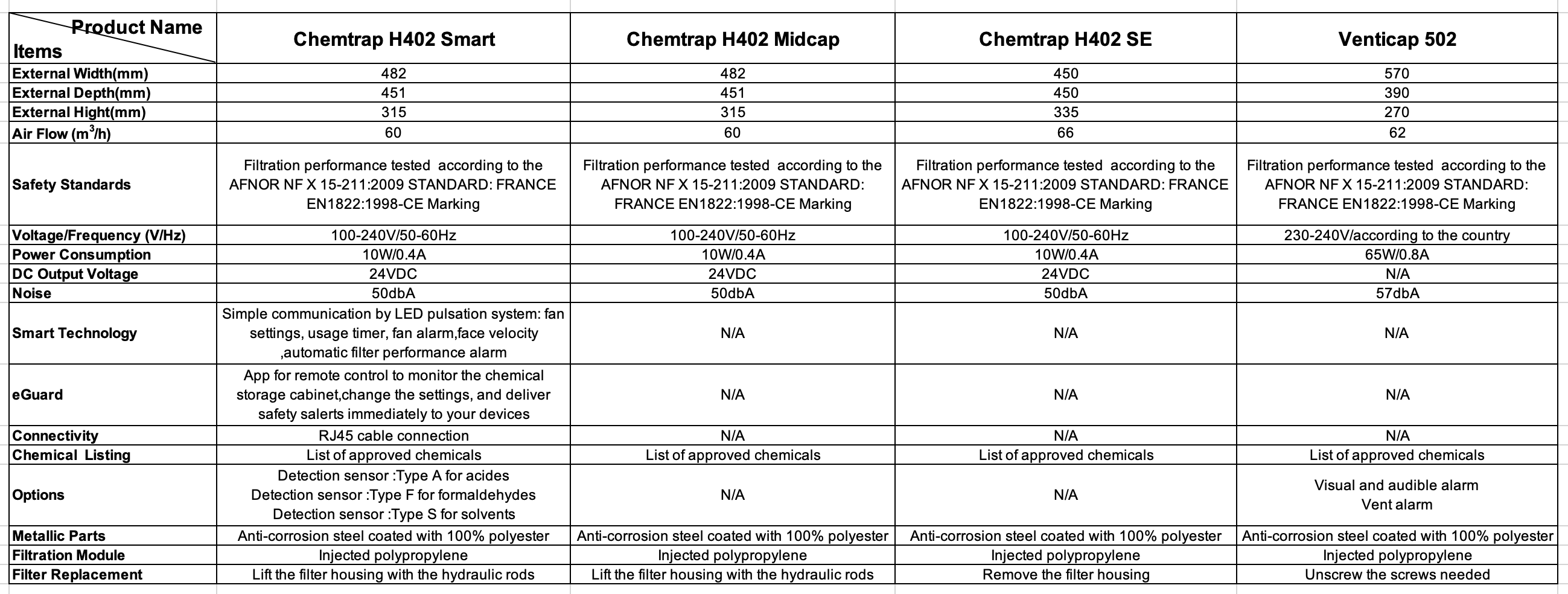 | Product Name / Items | Chemtrap H402 Smart | Chemtrap H402 Midcap | Chemtrap H402 SE | Venticap 502 |
|---|---|---|---|---|
| External Width(mm) | 482 | 482 | 450 | 570 |
| External Depth(mm) | 451 | 451 | 450 | 390 |
| External Hight(mm) | 315 | 315 | 335 | 270 |
| Air Flow ($m^3$/h) | 60 | 60 | 66 | 62 |
| Safety Standards | Filtration performance tested according to the AFNOR NF X 15-211:2009 STANDARD: FRANCE EN1822:1998-CE Marking | Filtration performance tested according to the AFNOR NF X 15-211:2009 STANDARD: FRANCE EN1822:1998-CE Marking | Filtration performance tested according to the AFNOR NF X 15-211:2009 STANDARD: FRANCE EN1822:1998-CE Marking | Filtration performance tested according to the AFNOR NF X 15-211:2009 STANDARD: FRANCE EN1822:1998-CE Marking |
| Voltage/Frequency (V/Hz) | 100-240V/50-60Hz | 100-240V/50-60Hz | 100-240V/50-60Hz | 230-240V/according to the country |
| Power Consumption | 10W/0.4A | 10W/0.4A | 10W/0.4A | 65W/0.8A |
| DC Output Voltage | 24VDC | 24VDC | 24VDC | N/A |
| Noise | 50dbA | 50dbA | 50dbA | 57dbA |
| Smart Technology | Simple communication by LED pulsation system: fan settings, usage timer, fan alarm,face velocity ,automatic filter performance alarm | N/A | N/A | N/A |
| eGuard | App for remote control to monitor the chemical storage cabinet,change the settings, and deliver safety salerts immediately to your devices | N/A | N/A | N/A |
| Connectivity | RJ45 cable connection | N/A | N/A | N/A |
| Chemical Listing | List of approved chemicals | List of approved chemicals | List of approved chemicals | List of approved chemicals |
| Options | Detection sensor :Type A for acides Detection sensor :Type F for formaldehydes Detection sensor :Type S for solvents | N/A | N/A | Visual and audible alarm Vent alarm |
| Metallic Parts | Anti-corrosion steel coated with 100% polyester | Anti-corrosion steel coated with 100% polyester | Anti-corrosion steel coated with 100% polyester | Anti-corrosion steel coated with 100% polyester |
| Filtration Module | Injected polypropylene | Injected polypropylene | Injected polypropylene | Injected polypropylene |
| Filter Replacement | Lift the filter housing with the hydraulic rods | Lift the filter housing with the hydraulic rods | Remove the filter housing | Unscrew the screws needed |